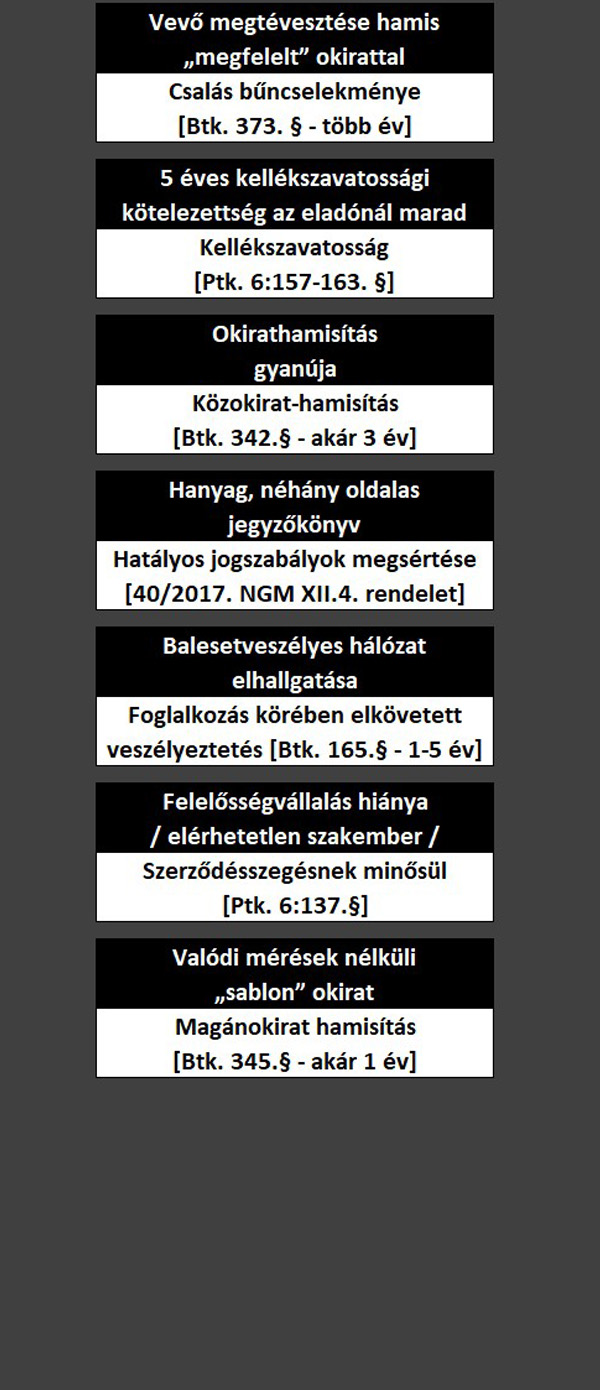 Vevő megtévesztése hamis „megfelelt” okirattal

Csalás bűncselekménye [Btk. 373. § - több év]

5 éves kellékszavatossági kötelezettség az eladónál marad

Kellékszavatosság [Ptk. 6:157-163. §]

Okirathamisítás gyanúja

Közokirat-hamisítás [Btk. 342.§ - akár 3 év]

Hanyag, néhány oldalas jegyzőkönyv

Hatályos jogszabályok megsértése [40/2017. NGM XII.4. rendelet]

Balesetveszélyes hálózat elhallgatása

Foglalkozás körében elkövetett veszélyeztetés [Btk. 165.§ - 1-5 év]

Felelősségvállalás hiánya / elérhetetlen szakember /

Szerződésszegésnek minősül [Ptk. 6:137.§]

Valódi mérések nélküli „sablon” okirat

Magánokirat hamisítás [Btk. 345.§ - akár 1 év]